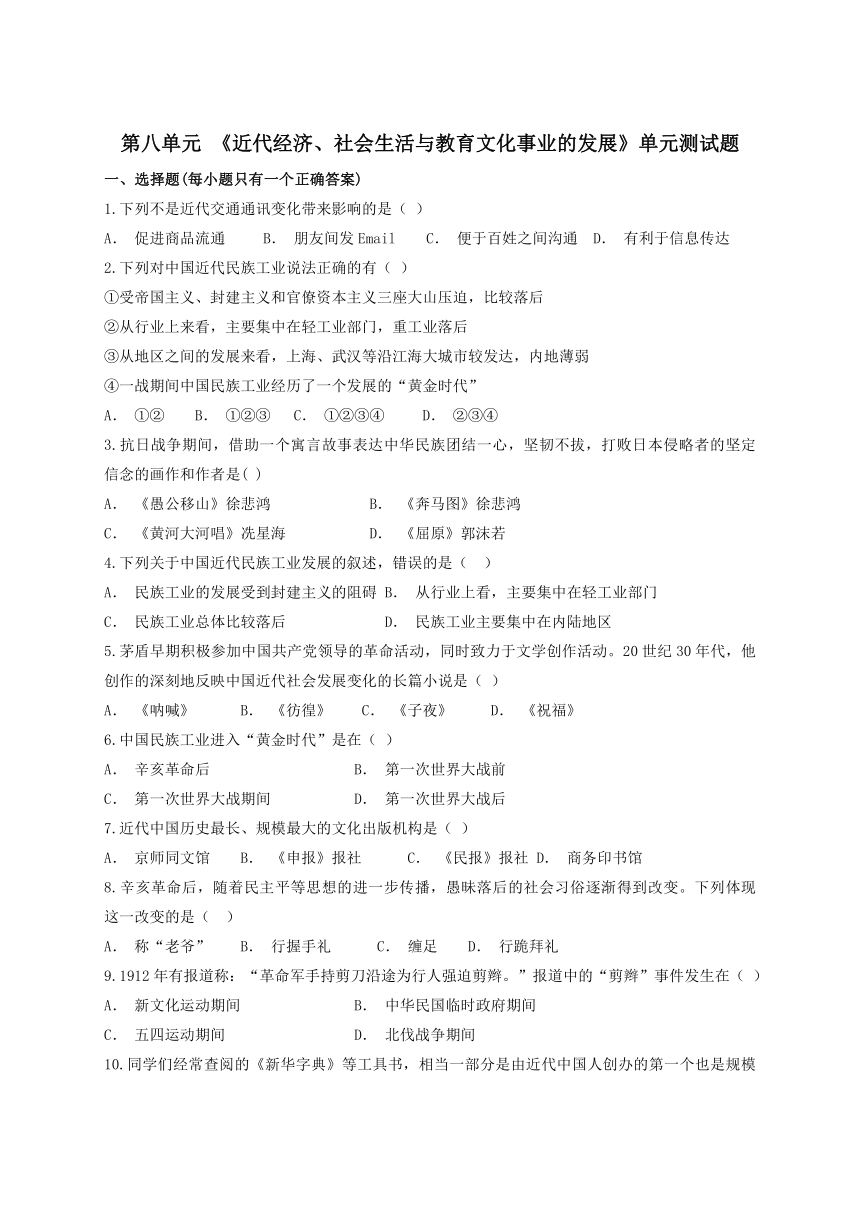 第八单元 《近代经济、社会生活与教育文化事业的发展》单元测试题

一、选择题(每小题只有一个正确答案)

1.下列不是近代交通通讯变化带来影响的是（ ）

A. 促进商品流通 B. 朋友间发Email C. 便于百姓之间沟通 D. 有利于信息传达

2.下列对中国近代民族工业说法正确的有（ ）

①受帝国主义、封建主义和官僚资本主义三座大山压迫，比较落后

②从行业上来看，主要集中在轻工业部门，重工业落后

③从地区之间的发展来看，上海、武汉等沿江海大城市较发达，内地薄弱

④一战期间中国民族工业经历了一个发展的“黄金时代”

A. ①② B. ①②③ C. ①②③④ D. ②③④

3.抗日战争期间，借助一个寓言故事表达中华民族团结一心，坚韧不拔，打败日本侵略者的坚定信念的画作和作者是( )

A. 《愚公移山》徐悲鸿 B. 《奔马图》徐悲鸿

C. 《黄河大河唱》冼星海 D. 《屈原》郭沫若

4.下列关于中国近代民族工业发展的叙述，错误的是（ ）

A. 民族工业的发展受到封建主义的阻碍 B. 从行业上看，主要集中在轻工业部门

C. 民族工业总体比较落后 D. 民族工业主要集中在内陆地区

5.茅盾早期积极参加中国共产党领导的革命活动，同时致力于文学创作活动。20世纪30年代，他创作的深刻地反映中国近代社会发展变化的长篇小说是（ ）

A. 《呐喊》 B. 《彷徨》 C. 《子夜》 D. 《祝福》

6.中国民族工业进入“黄金时代”是在（ ）

A. 辛亥革命后 B. 第一次世界大战前

C. 第一次世界大战期间 D. 第一次世界大战后

7.近代中国历史最长、规模最大的文化出版机构是（ ）

A. 京师同文馆 B. 《申报》报社 C. 《民报》报社 D. 商务印书馆

8.辛亥革命后，随着民主平等思想的进一步传播，愚昧落后的社会习俗逐渐得到改变。下列体现这一改变的是（ ）

A. 称“老爷” B. 行握手礼 C. 缠足 D. 行跪拜礼

9.1912年有报道称：“革命军手持剪刀沿途为行人强迫剪辫。”报道中的“剪辫”事件发生在（ ）

A. 新文化运动期间 B. 中华民国临时政府期间

C. 五四运动期间 D. 北伐战争期间

10.同学们经常查阅的《新华字典》等工具书，相当一部分是由近代中国人创办的第一个也是规模